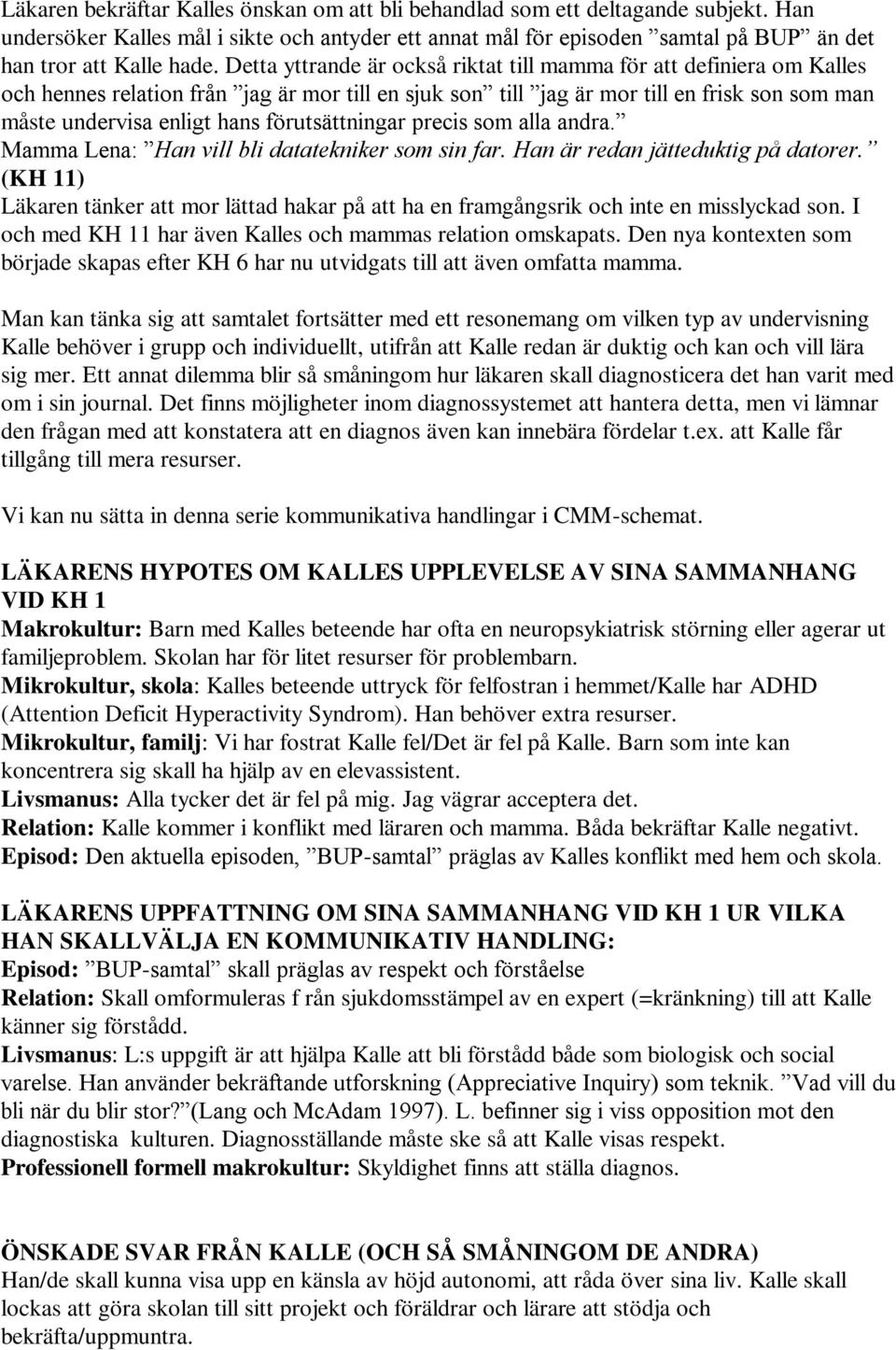 Läkaren bekräftar Kalles önskan om att bli behandlad som ett deltagande subjekt. Han undersöker Kalles mål i sikte och antyder ett annat mål för episoden ”samtal på BUP” än det han tror att Kalle hade. Detta yttrande är också riktat till mamma för att definiera om Kalles och hennes relation från ”jag är mor till en sjuk son” till ”jag är mor till en frisk son som man måste undervisa enligt hans förutsättningar precis som alla andra.”
Mamma Lena: ”Han vill bli datatekniker som sin far. Han är redan jätteduktig på datorer.” (KH 11)
Läkaren tänker att mor lättad hakar på att ha en framgångsrik och inte en misslyckad son. I och med KH 11 har även Kalles och mammas relation omskapats. Den nya kontexten som började skapas efter KH 6 har nu utvidgats till att även omfatta mamma.

Man kan tänka sig att samtalet fortsätter med ett resonemang om vilken typ av undervisning Kalle behöver i grupp och individuellt, utifrån att Kalle redan är duktig och kan och vill lära sig mer. Ett annat dilemma blir så småningom hur läkaren skall diagnosticera det han varit med om i sin journal. Det finns möjligheter inom diagnossystemet att hantera detta, men vi lämnar den frågan med att konstatera att en diagnos även kan innebära fördelar t.ex. att Kalle får tillgång till mera resurser.

Vi kan nu sätta in denna serie kommunikativa handlingar i CMM-schemat.

LÄKARENS HYPOTES OM KALLES UPPLEVELSE AV SINA SAMMANHANG VID KH 1
Makrokultur: Barn med Kalles beteende har ofta en neuropsykiatrisk störning eller agerar ut familjeproblem. Skolan har för litet resurser för problembarn.
Mikrokultur, skola: Kalles beteende uttryck för felfostran i hemmet/Kalle har ADHD (Attention Deficit Hyperactivity Syndrom). Han behöver extra resurser.
Mikrokultur, familj: Vi har fostrat Kalle fel/Det är fel på Kalle. Barn som inte kan koncentrera sig skall ha hjälp av en elevassistent.
Livsmanus: Alla tycker det är fel på mig. Jag vägrar acceptera det.
Relation: Kalle kommer i konflikt med läraren och mamma. Båda bekräftar Kalle negativt.
Episod: Den aktuella episoden, ”BUP-samtal” präglas av Kalles konflikt med hem och skola.

LÄKARENS UPPFATTNING OM SINA SAMMANHANG VID KH 1 UR VILKA HAN SKALLVÄLJA EN KOMMUNIKATIV HANDLING:
Episod: ”BUP-samtal” skall präglas av respekt och förståelse
Relation: Skall omformuleras f rån sjukdomsstämpel av en expert (=kränkning) till att Kalle känner sig förstådd.
Livsmanus: L:s uppgift är att hjälpa Kalle att bli förstådd både som biologisk och social varelse. Han använder bekräftande utforskning (Appreciative Inquiry) som teknik. ”Vad vill du bli när du blir stor?”(Lang och McAdam 1997). L. befinner sig i viss opposition mot den diagnostiska kulturen. Diagnosställande måste ske så att Kalle visas respekt.
Professionell formell makrokultur: Skyldighet finns att ställa diagnos.

ÖNSKADE SVAR FRÅN KALLE (OCH SÅ SMÅNINGOM DE ANDRA)
Han/de skall kunna visa upp en känsla av höjd autonomi, att råda över sina liv. Kalle skall lockas att göra skolan till sitt projekt och föräldrar och lärare att stödja och bekräfta/uppmuntra.